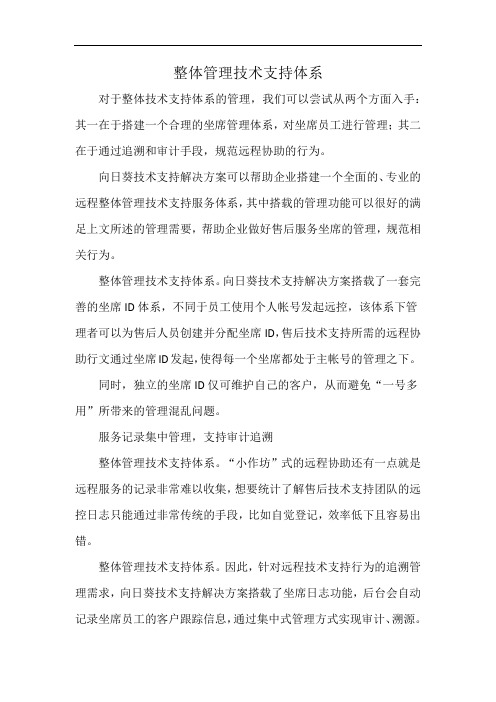 整体管理技术支持体系

对于整体技术支持体系的管理，我们可以尝试从两个方面入手：其一在于搭建一个合理的坐席管理体系，对坐席员工进行管理；其二在于通过追溯和审计手段，规范远程协助的行为。

向日葵技术支持解决方案可以帮助企业搭建一个全面的、专业的远程整体管理技术支持服务体系，其中搭载的管理功能可以很好的满足上文所述的管理需要，帮助企业做好售后服务坐席的管理，规范相关行为。

整体管理技术支持体系。向日葵技术支持解决方案搭载了一套完善的坐席ID体系，不同于员工使用个人帐号发起远控，该体系下管理者可以为售后人员创建并分配坐席ID，售后技术支持所需的远程协助行文通过坐席ID发起，使得每一个坐席都处于主帐号的管理之下。

同时，独立的坐席ID仅可维护自己的客户，从而避免“一号多用”所带来的管理混乱问题。

服务记录集中管理，支持审计追溯

整体管理技术支持体系。“小作坊”式的远程协助还有一点就是远程服务的记录非常难以收集，想要统计了解售后技术支持团队的远控日志只能通过非常传统的手段，比如自觉登记，效率低下且容易出错。

整体管理技术支持体系。因此，针对远程技术支持行为的追溯管理需求，向日葵技术支持解决方案搭载了坐席日志功能，后台会自动记录坐席员工的客户跟踪信息，通过集中式管理方式实现审计、溯源。